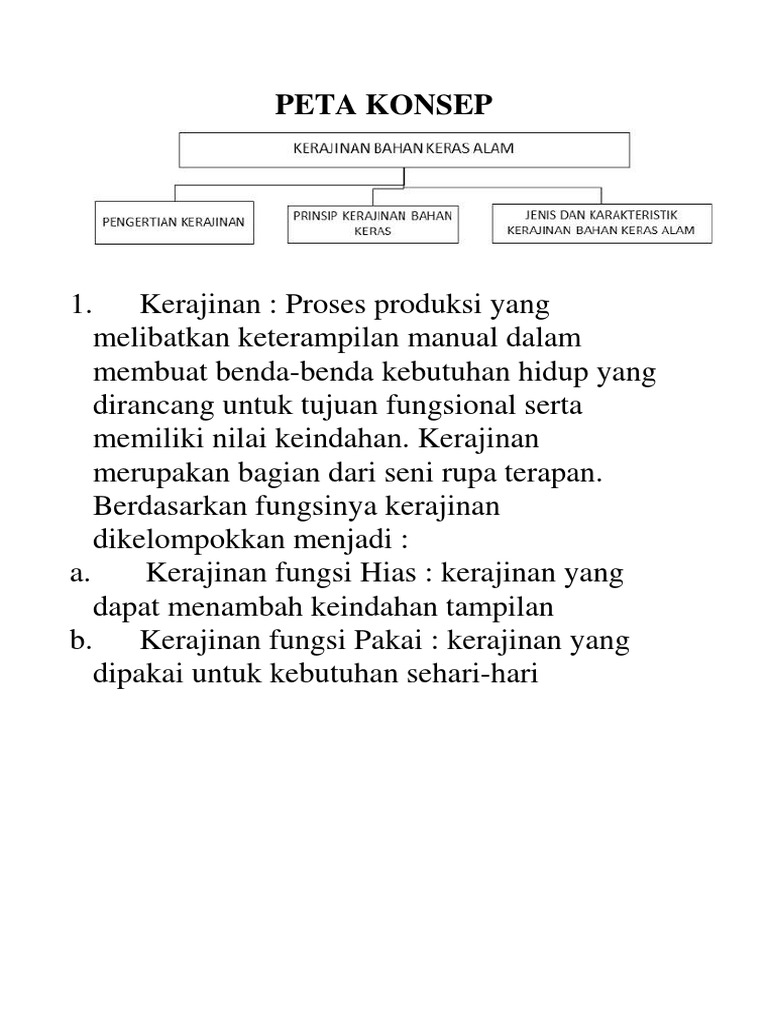 PETA KONSEP

KERAJINAN BAHAN KERAS ALAM

PENGERTIAN KERAJINAN

PRINSIP KERAJINAN BAHAN KERAS

JENIS DAN KARAKTERISTIK KERAJINAN BAHAN KERAS ALAM

1. Kerajinan : Proses produksi yang melibatkan keterampilan manual dalam membuat benda-benda kebutuhan hidup yang dirancang untuk tujuan fungsional serta memiliki nilai keindahan. Kerajinan merupakan bagian dari seni rupa terapan. Berdasarkan fungsinya kerajinan dikelompokkan menjadi :

a. Kerajinan fungsi Hias : kerajinan yang dapat menambah keindahan tampilan

b. Kerajinan fungsi Pakai : kerajinan yang dipakai untuk kebutuhan sehari-hari